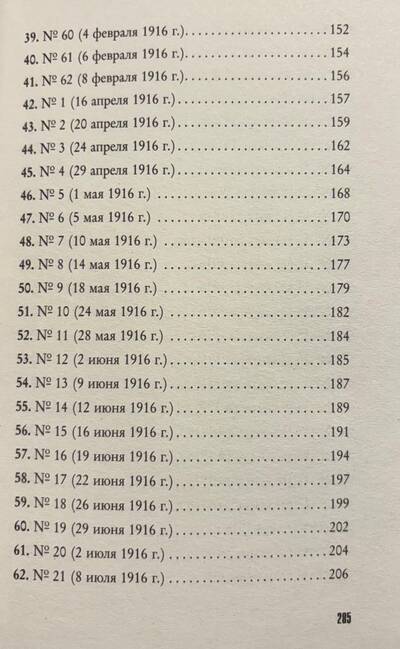 39. № 60 (4 февраля 1916 г.) 152
40. № 61 (6 февраля 1916 г.) 154
41. № 62 (8 февраля 1916 г.) 156
42. № 1 (16 апреля 1916 г.) 157
43. № 2 (20 апреля 1916 г.) 159
44. № 3 (24 апреля 1916 г.) 162
45. № 4 (29 апреля 1916 г.) 164
46. № 5 (1 мая 1916 г.) 168
47. № 6 (5 мая 1916 г.) 170
48. № 7 (10 мая 1916 г.) 173
49. № 8 (14 мая 1916 г.) 177
50. № 9 (18 мая 1916 г.) 179
51. № 10 (24 мая 1916 г.) 182
52. № 11 (28 мая 1916 г.) 184
53. № 12 (2 июня 1916 г.) 185
54. № 13 (9 июня 1916 г.) 187
55. № 14 (12 июня 1916 г.) 189
56. № 15 (16 июня 1916 г.) 191
57. № 16 (19 июня 1916 г.) 194
58. № 17 (22 июня 1916 г.) 197
59. № 18 (26 июня 1916 г.) 199
60. № 19 (29 июня 1916 г.) 202
61. № 20 (2 июля 1916 г.) 204
62. № 21 (8 июля 1916 г.) 206

285